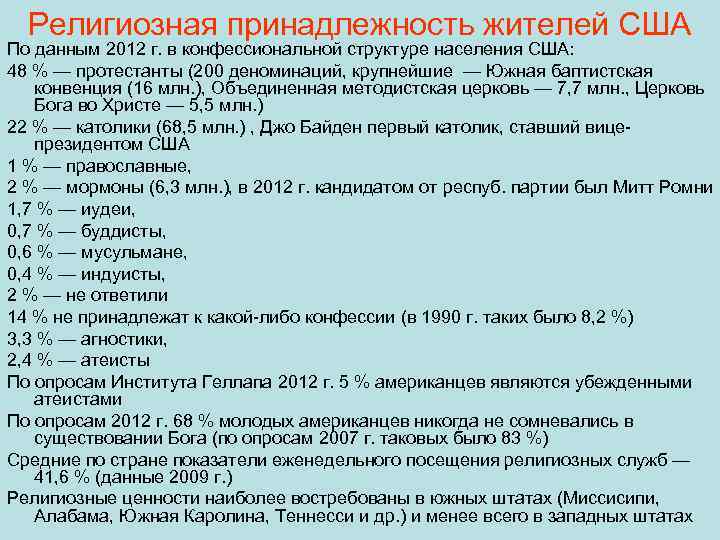 Религиозная принадлежность жителей США

По данным 2012 г. в конфессиональной структуре населения США:

48 % — протестанты (200 деноминаций, крупнейшие — Южная баптистская конвенция (16 млн.), Объединенная методистская церковь — 7,7 млн., Церковь Бога во Христе — 5,5 млн.)

22 % — католики (68,5 млн.) , Джо Байден первый католик, ставший вице-президентом США

1 % — православные,

2 % — мормоны (6,3 млн.), в 2012 г. кандидатом от респуб. партии был Митт Ромни

1,7 % — иудеи,

0,7 % — буддисты,

0,6 % — мусульмане,

0,4 % — индуисты,

2 % — не ответили

14 % не принадлежат к какой-либо конфессии (в 1990 г. таких было 8,2 %)

3,3 % — агностики,

2,4 % — атеисты

По опросам Института Геллапа 2012 г. 5 % американцев являются убежденными атеистами

По опросам 2012 г. 68 % молодых американцев никогда не сомневались в существовании Бога (по опросам 2007 г. таковых было 83 %)

Средние по стране показатели еженедельного посещения религиозных служб — 41,6 % (данные 2009 г.)

Религиозные ценности наиболее востребованы в южных штатах (Миссисипи, Алабама, Южная Каролина, Теннесси и др.) и менее всего в западных штатах